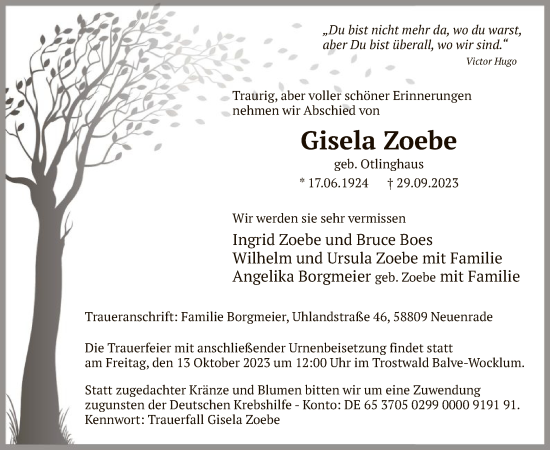 „Du bist nicht mehr da, wo du warst, aber Du bist überall, wo wir sind.“
Victor Hugo

Traurig, aber voller schöner Erinnerungen nehmen wir Abschied von

Gisela Zoebe
geb. Otlinghaus
* 17.06.1924 † 29.09.2023

Wir werden sie sehr vermissen

Ingrid Zoebe und Bruce Boes
Wilhelm und Ursula Zoebe mit Familie
Angelika Borgmeier geb. Zoebe mit Familie

Traueranschrift: Familie Borgmeier, Uhlandstraße 46, 58809 Neuenrade

Die Trauerfeier mit anschließender Urnenbeisetzung findet statt am Freitag, den 13 Oktober 2023 um 12:00 Uhr im Trostwald Balve-Wocklum.

Statt zugedachter Kränze und Blumen bitten wir um eine Zuwendung zugunsten der Deutschen Krebshilfe - Konto: DE 65 3705 0299 0000 9191 91.
Kennwort: Trauerfall Gisela Zoebe